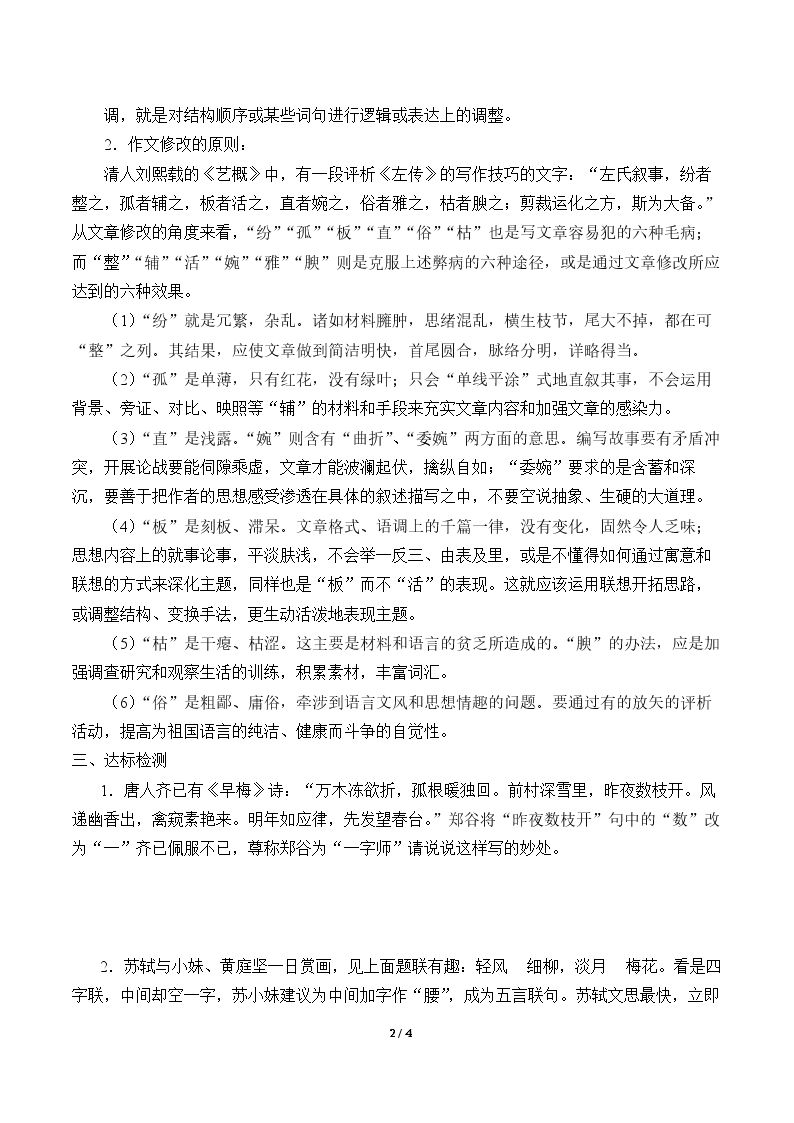 调，就是对结构顺序或某些词句进行逻辑或表达上的调整。

2．作文修改的原则：

清人刘熙载的《艺概》中，有一段评析《左传》的写作技巧的文字：“左氏叙事，纷者整之，孤者辅之，板者活之，直者婉之，俗者雅之，枯者腴之；剪裁运化之方，斯为大备。”从文章修改的角度来看，“纷”“孤”“板”“直”“俗”“枯”也是写文章容易犯的六种毛病；而“整”“辅”“活”“婉”“雅”“腴”则是克服上述弊病的六种途径，或是通过文章修改所应达到的六种效果。

(1)“纷”就是冗繁，杂乱。诸如材料臃肿，思绪混乱，横生枝节，尾大不掉，都在可“整”之列。其结果，应使文章做到简洁明快，首尾圆合，脉络分明，详略得当。

(2)“孤”是单薄，只有红花，没有绿叶；只会“单线平涂”式地直叙其事，不会运用背景、旁证、对比、映照等“辅”的材料和手段来充实文章内容和加强文章的感染力。

(3)“直”是浅露。“婉”则含有“曲折”、“委婉”两方面的意思。编写故事要有矛盾冲突，开展论战要能伺隙乘虚，文章才能波澜起伏，擒纵自如；“委婉”要求的是含蓄和深沉，要善于把作者的思想感受渗透在具体的叙述描写之中，不要空说抽象、生硬的大道理。

(4)“板”是刻板、滞呆。文章格式、语调上的千篇一律，没有变化，固然令人乏味；思想内容上的就事论事，平淡肤浅，不会举一反三、由表及里，或是不懂得如何通过寓意和联想的方式来深化主题，同样也是“板”而不“活”的表现。这就应该运用联想开拓思路，或调整结构、变换手法，更生动活泼地表现主题。

(5)“枯”是干瘪、枯涩。这主要是材料和语言的贫乏所造成的。“腴”的办法，应是加强调查研究和观察生活的训练，积累素材，丰富词汇。

(6)“俗”是粗鄙、庸俗，牵涉到语言文风和思想情趣的问题。要通过有的放矢的评析活动，提高为祖国语言的纯洁、健康而斗争的自觉性。

三、达标检测

1．唐人齐已有《早梅》诗：“万木冻欲折，孤根暖独回。前村深雪里，昨夜数枝开。风递幽香出，禽窥素艳来。明年如应律，先发望春台。”郑谷将“昨夜数枝开”句中的“数”改为“一”齐已佩服不已，尊称郑谷为“一字师”请说说这样写的妙处。

2．苏轼与小妹、黄庭坚一日赏画，见上面题联有趣：轻风 细柳，淡月 梅花。看是四字联，中间却空一字，苏小妹建议为中间加字作“腰”，成为五言联句。苏轼文思最快，立即

2 / 4